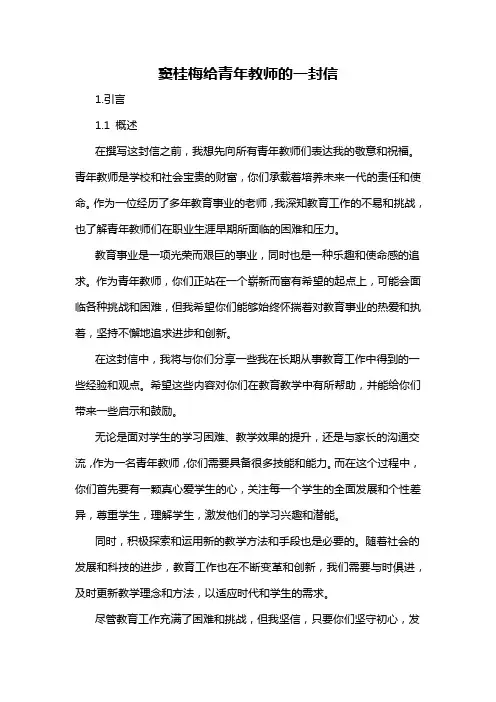 窦桂梅给青年教师的一封信

1.引言

1.1 概述

在撰写这封信之前，我想先向所有青年教师们表达我的敬意和祝福。青年教师是学校和社会宝贵的财富，你们承载着培养未来一代的责任和使命。作为一位经历了多年教育事业的老师，我深知教育工作的不易和挑战，也了解青年教师们在职业生涯早期所面临的困难和压力。

教育事业是一项光荣而艰巨的事业，同时也是一种乐趣和使命感的追求。作为青年教师，你们正站在一个崭新而富有希望的起点上，可能会面临各种挑战和困难，但我希望你们能够始终怀揣着对教育事业的热爱和执着，坚持不懈地追求进步和创新。

在这封信中，我将与你们分享一些我在长期从事教育工作中得到的一些经验和观点。希望这些内容对你们在教育教学中有所帮助，并能给你们带来一些启示和鼓励。

无论是面对学生的学习困难、教学效果的提升，还是与家长的沟通交流，作为一名青年教师，你们需要具备很多技能和能力。而在这个过程中，你们首先要有一颗真心爱学生的心，关注每一个学生的全面发展和个性差异，尊重学生，理解学生，激发他们的学习兴趣和潜能。

同时，积极探索和运用新的教学方法和手段也是必要的。随着社会的发展和科技的进步，教育工作也在不断变革和创新，我们需要与时俱进，及时更新教学理念和方法，以适应时代和学生的需求。

尽管教育工作充满了困难和挑战，但我坚信，只要你们坚守初心，发